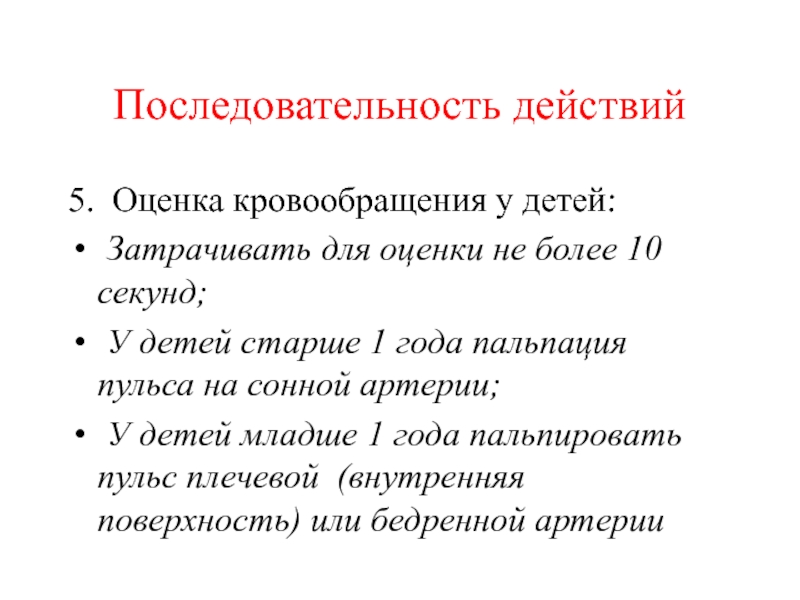 Последовательность действий

5. Оценка кровообращения у детей:

• Затрачивать для оценки не более 10 секунд;

• У детей старше 1 года пальпация пульса на сонной артерии;

• У детей младше 1 года пальпировать пульс плечевой (внутренняя поверхность) или бедренной артерии